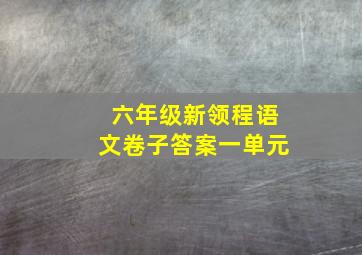 六年级新领程语文卷子答案一单元